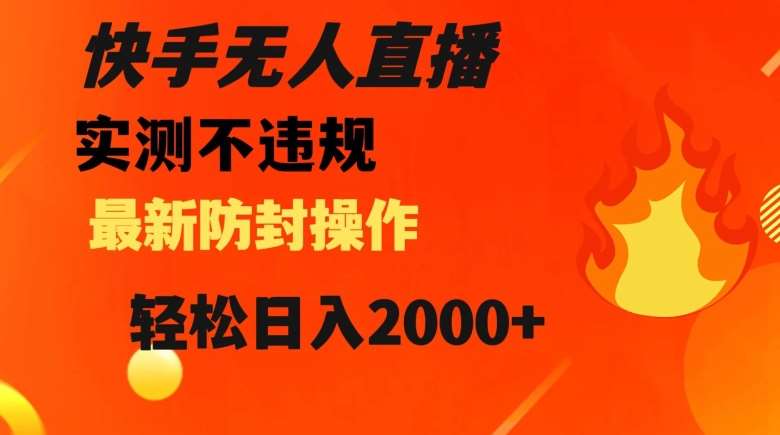 快手无人直播

实测不违规

最新防封操作

轻松日入2000+